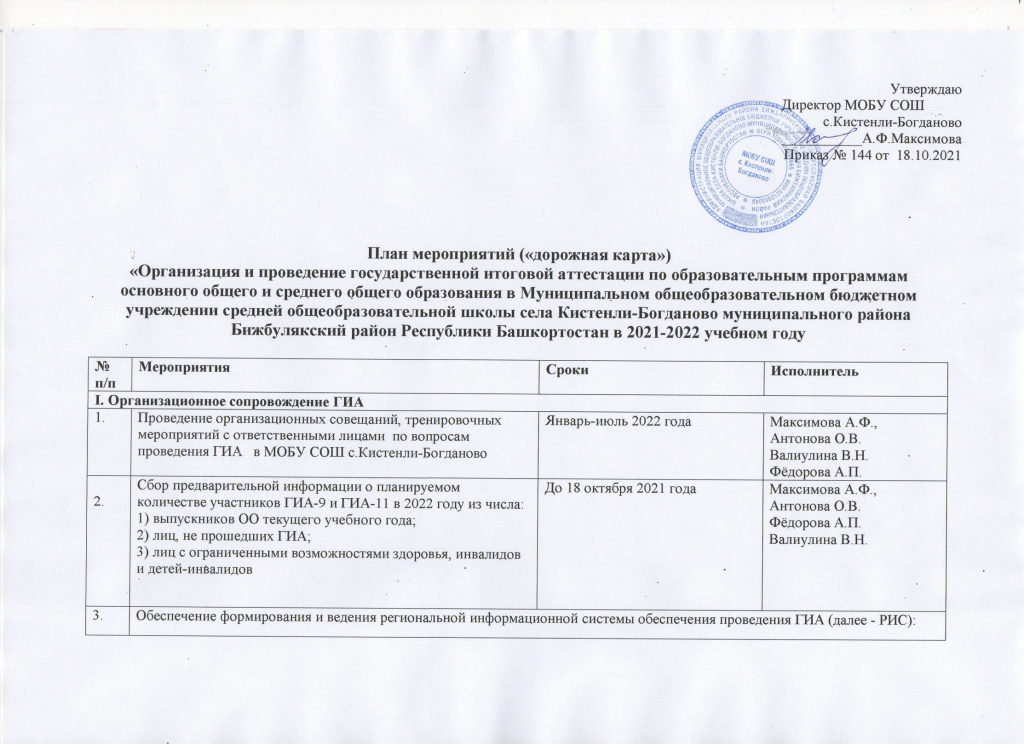 Утверждаю
Директор МОБУ СОШ
с.Кистенли-Богданово
А.Ф.Максимова
Приказ № 144 от 18.10.2021

МОБУ СОШ
с. Кистенли-Богданово

План мероприятий («дорожная карта»)
«Организация и проведение государственной итоговой аттестации по образовательным программам основного общего и среднего общего образования в Муниципальном общеобразовательном бюджетном учреждении средней общеобразовательной школы села Кистенли-Богданово муниципального района Бижбулякский район Республики Башкортостан в 2021-2022 учебном году

| № п/п | Мероприятия | Сроки | Исполнитель |
|---|---|---|---|
| I. Организационное сопровождение ГИА | | | |
| 1. | Проведение организационных совещаний, тренировочных мероприятий с ответственными лицами по вопросам проведения ГИА в МОБУ СОШ с.Кистенли-Богданово | Январь-июль 2022 года | Максимова А.Ф., Антонова О.В. Валиулина В.Н. Фёдорова А.П. |
| 2. | Сбор предварительной информации о планируемом количестве участников ГИА-9 и ГИА-11 в 2022 году из числа: 1) выпускников ОО текущего учебного года; 2) лиц, не прошедших ГИА; 3) лиц с ограниченными возможностями здоровья, инвалидов и детей-инвалидов | До 18 октября 2021 года | Максимова А.Ф., Антонова О.В. Фёдорова А.П. Валиулина В.Н. |
| 3. | Обеспечение формирования и ведения региональной информационной системы обеспечения проведения ГИА (далее - РИС): | | |